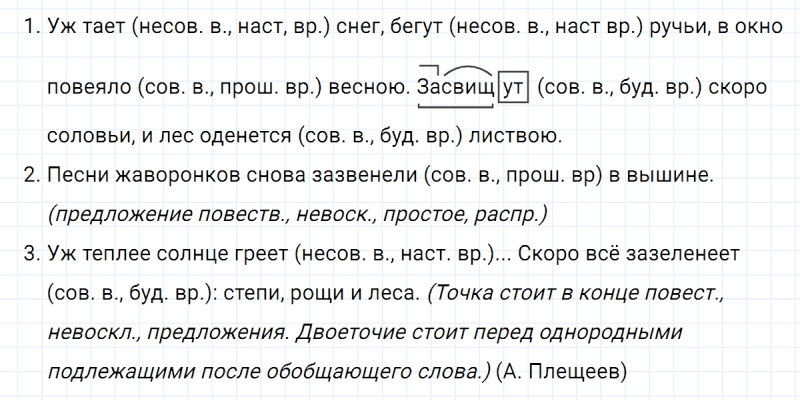 1. Уж тает (несов. в., наст, вр.) снег, бегут (несов. в., наст вр.) ручьи, в окно повеяло (сов. в., прош. вр.) весною. Засвищут (сов. в., буд. вр.) скоро соловьи, и лес оденется (сов. в., буд. вр.) листвою.

2. Песни жаворонков снова зазвенели (сов. в., прош. вр) в вышине. (предложение повеств., невоск., простое, распр.)

3. Уж теплее солнце греет (несов. в., наст. вр.)... Скоро всё зазеленеет (сов. в., буд. вр.): степи, рощи и леса. (Точка стоит в конце повест., невоскл., предложения. Двоеточие стоит перед однородными подлежащими после обобщающего слова.) (А. Плещеев)